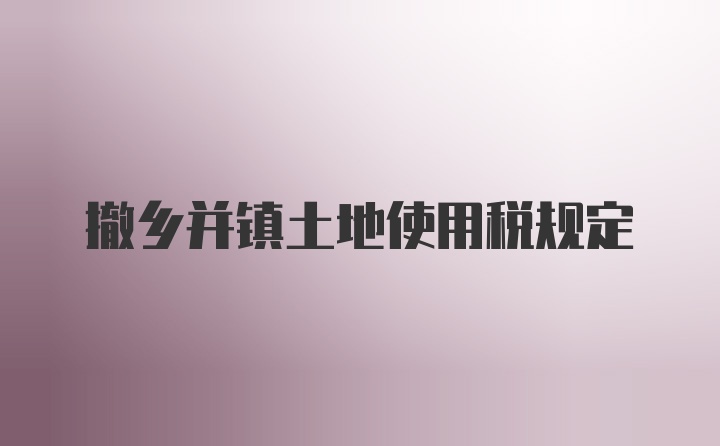 撤乡并镇土地使用税规定